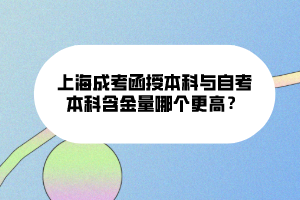 上海成考函授本科与自考本科含金量哪个更高？